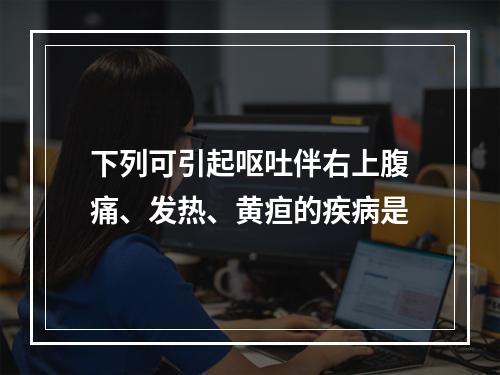 下列可引起呕吐伴右上腹痛、发热、黄疸的疾病是